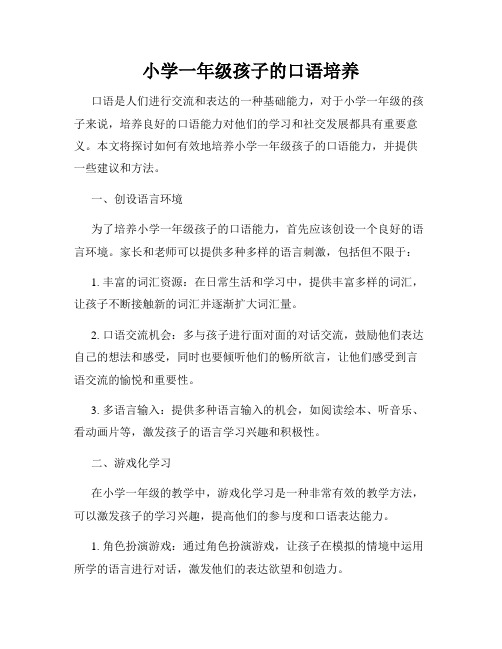 小学一年级孩子的口语培养

口语是人们进行交流和表达的一种基础能力，对于小学一年级的孩子来说，培养良好的口语能力对他们的学习和社交发展都具有重要意义。本文将探讨如何有效地培养小学一年级孩子的口语能力，并提供一些建议和方法。

一、创设语言环境

为了培养小学一年级孩子的口语能力，首先应该创设一个良好的语言环境。家长和老师可以提供多种多样的语言刺激，包括但不限于：

1. 丰富的词汇资源：在日常生活和学习中，提供丰富多样的词汇，让孩子不断接触新的词汇并逐渐扩大词汇量。

2. 口语交流机会：多与孩子进行面对面的对话交流，鼓励他们表达自己的想法和感受，同时也要倾听他们的畅所欲言，让他们感受到言语交流的愉悦和重要性。

3. 多语言输入：提供多种语言输入的机会，如阅读绘本、听音乐、看动画片等，激发孩子的语言学习兴趣和积极性。

二、游戏化学习

在小学一年级的教学中，游戏化学习是一种非常有效的教学方法，可以激发孩子的学习兴趣，提高他们的参与度和口语表达能力。

1. 角色扮演游戏：通过角色扮演游戏，让孩子在模拟的情境中运用所学的语言进行对话，激发他们的表达欲望和创造力。